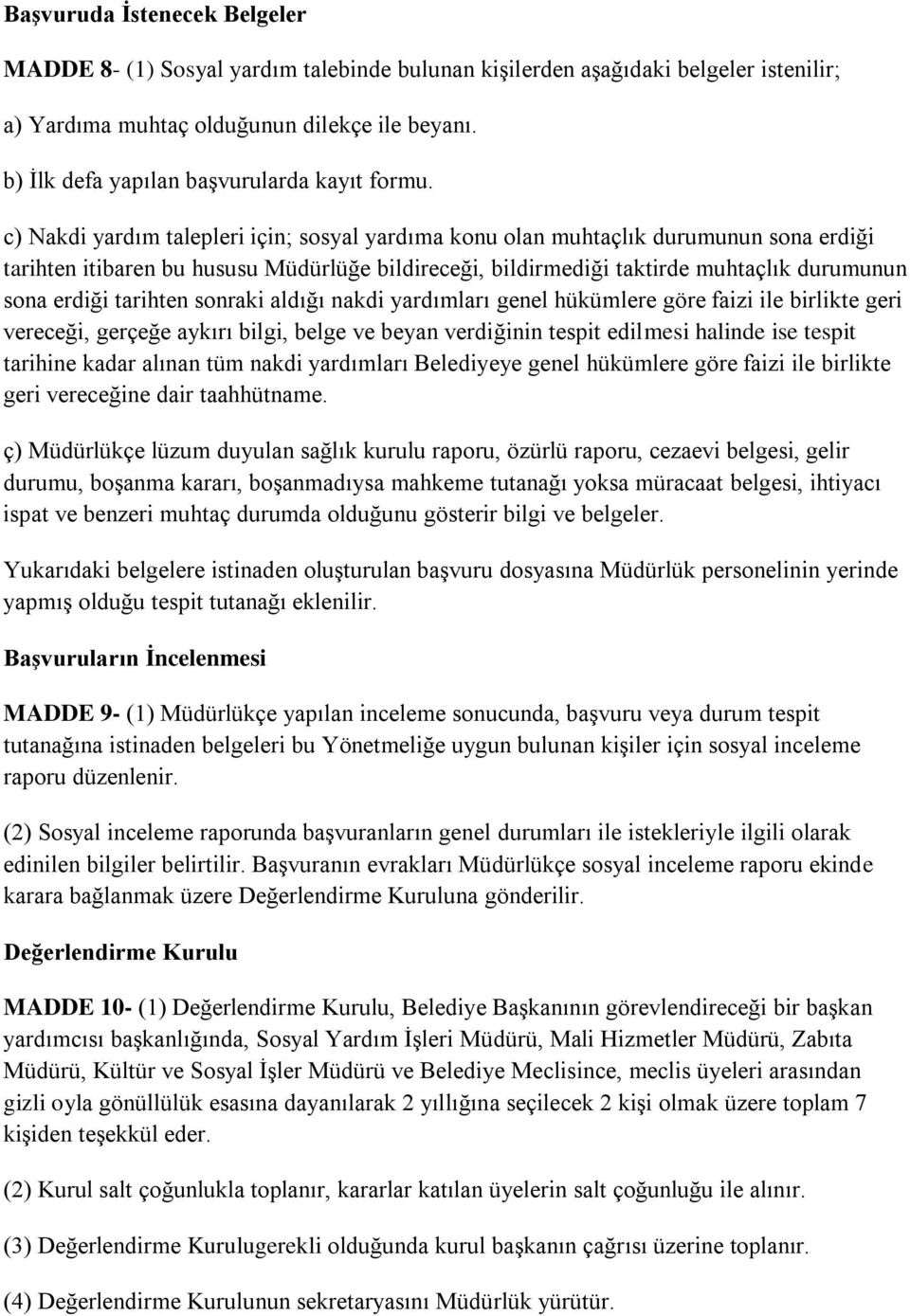 Başvuruda İstenecek Belgeler

MADDE 8- (1) Sosyal yardım talebinde bulunan kişilerden aşağıdaki belgeler istenilir;

a) Yardıma muhtaç olduğunun dilekçe ile beyanı.

b) İlk defa yapılan başvurularda kayıt formu.

c) Nakdi yardım talepleri için; sosyal yardıma konu olan muhtaçlık durumunun sona erdiği tarihten itibaren bu hususu Müdürlüğe bildireceği, bildirmediği taktirde muhtaçlık durumunun sona erdiği tarihten sonraki aldığı nakdi yardımları genel hükümlere göre faizi ile birlikte geri vereceği, gerçeğe aykırı bilgi, belge ve beyan verdiğinin tespit edilmesi halinde ise tespit tarihine kadar alınan tüm nakdi yardımları Belediyeye genel hükümlere göre faizi ile birlikte geri vereceğine dair taahhütname.

ç) Müdürlükçe lüzum duyulan sağlık kurulu raporu, özürlü raporu, cezaevi belgesi, gelir durumu, boşanma kararı, boşanmadıysa mahkeme tutanağı yoksa müracaat belgesi, ihtiyacı ispat ve benzeri muhtaç durumda olduğunu gösterir bilgi ve belgeler.

Yukarıdaki belgelere istinaden oluşturulan başvuru dosyasına Müdürlük personelinin yerinde yapmış olduğu tespit tutanağı eklenilir.

Başvuruların İncelenmesi

MADDE 9- (1) Müdürlükçe yapılan inceleme sonucunda, başvuru veya durum tespit tutanağına istinaden belgeleri bu Yönetmeliğe uygun bulunan kişiler için sosyal inceleme raporu düzenlenir.

(2) Sosyal inceleme raporunda başvuranların genel durumları ile istekleriyle ilgili olarak edinilen bilgiler belirtilir. Başvuranın evrakları Müdürlükçe sosyal inceleme raporu ekinde karara bağlanmak üzere Değerlendirme Kuruluna gönderilir.

Değerlendirme Kurulu

MADDE 10- (1) Değerlendirme Kurulu, Belediye Başkanının görevlendireceği bir başkan yardımcısı başkanlığında, Sosyal Yardım İşleri Müdürü, Mali Hizmetler Müdürü, Zabıta Müdürü, Kültür ve Sosyal İşler Müdürü ve Belediye Meclisince, meclis üyeleri arasından gizli oyla gönüllülük esasına dayanılarak 2 yıllığına seçilecek 2 kişi olmak üzere toplam 7 kişiden teşekkül eder.

(2) Kurul salt çoğunlukla toplanır, kararlar katılan üyelerin salt çoğunluğu ile alınır.

(3) Değerlendirme Kurulugerekli olduğunda kurul başkanın çağrısı üzerine toplanır.

(4) Değerlendirme Kurulunun sekretaryasını Müdürlük yürütür.